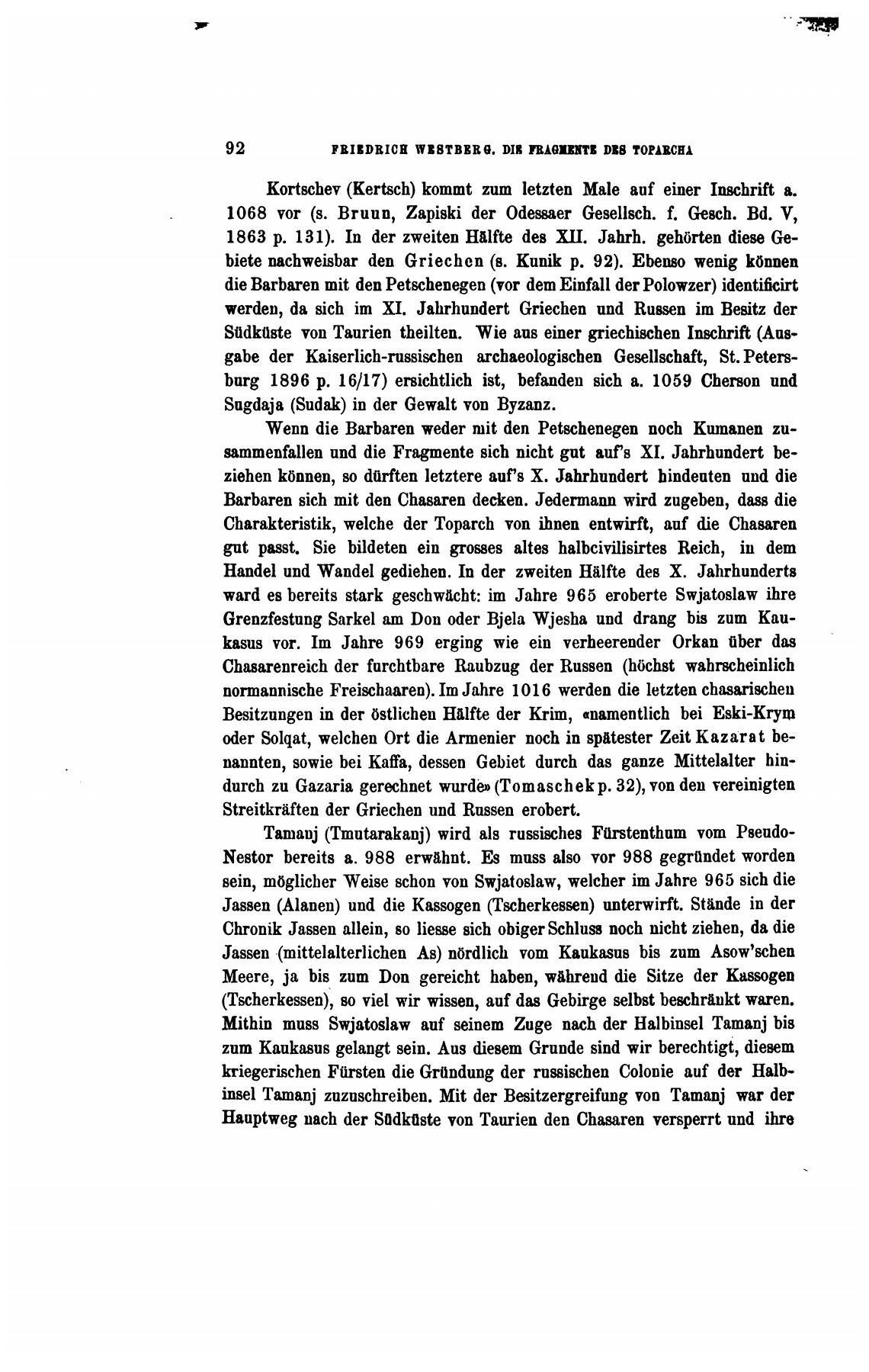 92 FRIEDRICH WESTBERG. DIE FRAGMENTE DES TOPARCHA

Kortschev (Kertsch) kommt zum letzten Male auf einer Inschrift a. 1068 vor (s. Bruun, Zapiski der Odessaer Gesellsch. f. Gesch. Bd. V, 1863 p. 131). In der zweiten Hälfte des XII. Jahrh. gehörten diese Gebiete nachweisbar den Griechen (s. Kunik p. 92). Ebenso wenig können die Barbaren mit den Petschenegen (vor dem Einfall der Polowzer) identificirt werden, da sich im XI. Jahrhundert Griechen und Russen im Besitz der Südküste von Taurien theilten. Wie aus einer griechischen Inschrift (Ausgabe der Kaiserlich-russischen archaeologischen Gesellschaft, St. Petersburg 1896 p. 16/17) ersichtlich ist, befanden sich a. 1059 Cherson und Sugdaja (Sudak) in der Gewalt von Byzanz.

Wenn die Barbaren weder mit den Petschenegen noch Kumanen zusammenfallen und die Fragmente sich nicht gut auf's XI. Jahrhundert beziehen können, so dürften letztere auf's X. Jahrhundert hindeuten und die Barbaren sich mit den Chasaren decken. Jedermann wird zugeben, dass die Charakteristik, welche der Toparch von ihnen entwirft, auf die Chasaren gut passt. Sie bildeten ein grosses altes halbcivilisirtes Reich, in dem Handel und Wandel gediehen. In der zweiten Hälfte des X. Jahrhunderts ward es bereits stark geschwächt: im Jahre 965 eroberte Swjatoslaw ihre Grenzfestung Sarkel am Don oder Bjela Wjesha und drang bis zum Kaukasus vor. Im Jahre 969 erging wie ein verheerender Orkan über das Chasarenreich der furchtbare Raubzug der Russen (höchst wahrscheinlich normannische Freischaaren). Im Jahre 1016 werden die letzten chasarischen Besitzungen in der östlichen Hälfte der Krim, «namentlich bei Eski-Krym oder Solqat, welchen Ort die Armenier noch in spätester Zeit Kazarat benannten, sowie bei Kaffa, dessen Gebiet durch das ganze Mittelalter hindurch zu Gazaria gerechnet wurde» (Tomaschek p. 32), von den vereinigten Streitkräften der Griechen und Russen erobert.

Tamanj (Tmutarakanj) wird als russisches Fürstenthum vom Pseudo-Nestor bereits a. 988 erwähnt. Es muss also vor 988 gegründet worden sein, möglicher Weise schon von Swjatoslaw, welcher im Jahre 965 sich die Jassen (Alanen) und die Kassogen (Tscherkessen) unterwirft. Stände in der Chronik Jassen allein, so liesse sich obiger Schluss noch nicht ziehen, da die Jassen (mittelalterlichen As) nördlich vom Kaukasus bis zum Asow'schen Meere, ja bis zum Don gereicht haben, während die Sitze der Kassogen (Tscherkessen), so viel wir wissen, auf das Gebirge selbst beschränkt waren. Mithin muss Swjatoslaw auf seinem Zuge nach der Halbinsel Tamanj bis zum Kaukasus gelangt sein. Aus diesem Grunde sind wir berechtigt, diesem kriegerischen Fürsten die Gründung der russischen Colonie auf der Halbinsel Tamanj zuzuschreiben. Mit der Besitzergreifung von Tamanj war der Hauptweg nach der Südküste von Taurien den Chasaren versperrt und ihre